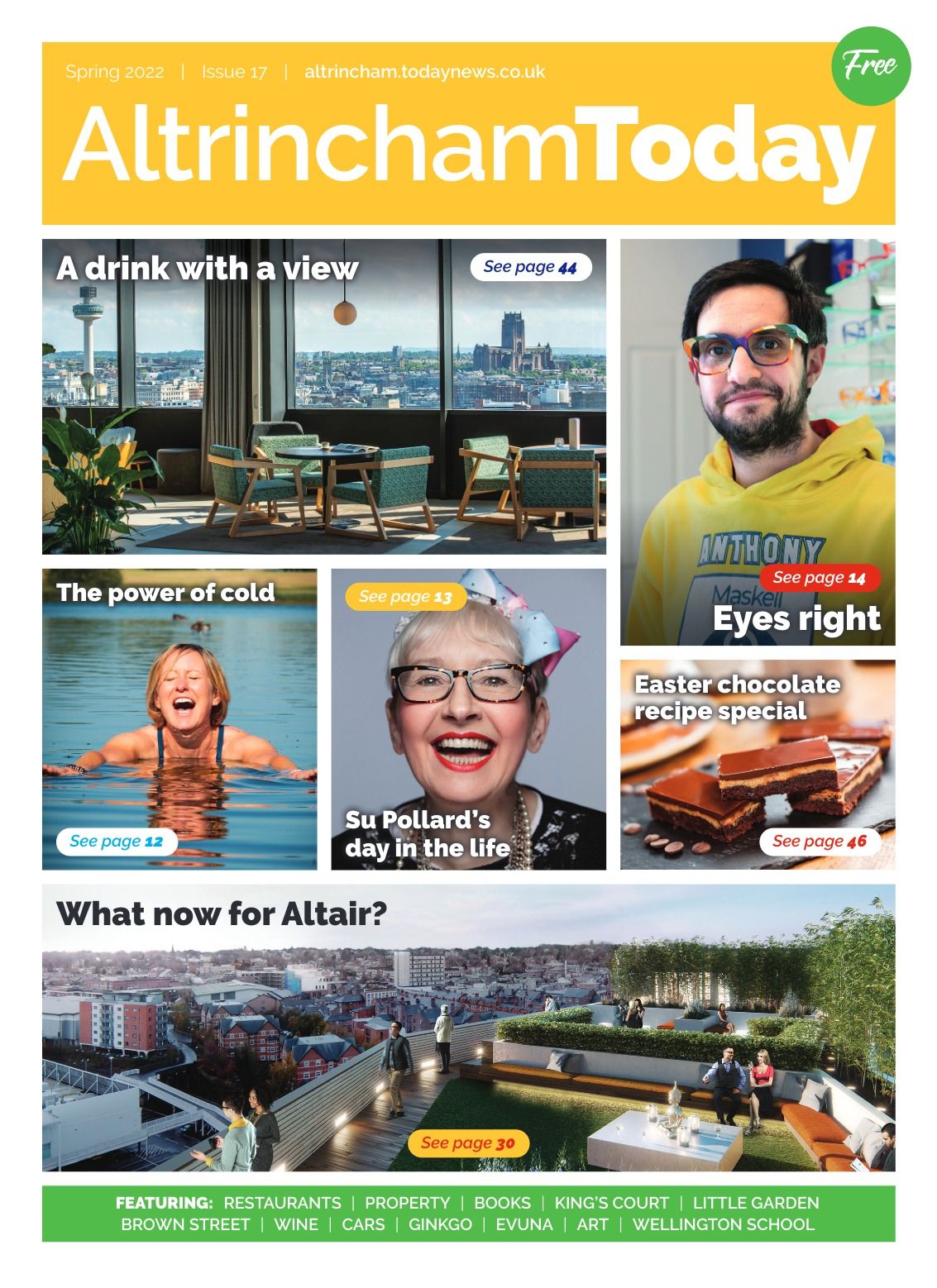 Spring 2022 | Issue 17 | altrincham.todaynews.co.uk

Free

AltrinchamToday

A drink with a view

See page 44

ANTHONY
Maskell

See page 14

Eyes right

The power of cold

See page 12

See page 13

Su Pollard's day in the life

Easter chocolate recipe special

See page 46

What now for Altair?

See page 30

FEATURING: RESTAURANTS | PROPERTY | BOOKS | KING'S COURT | LITTLE GARDEN
BROWN STREET | WINE | CARS | GINKGO | EVUNA | ART | WELLINGTON SCHOOL